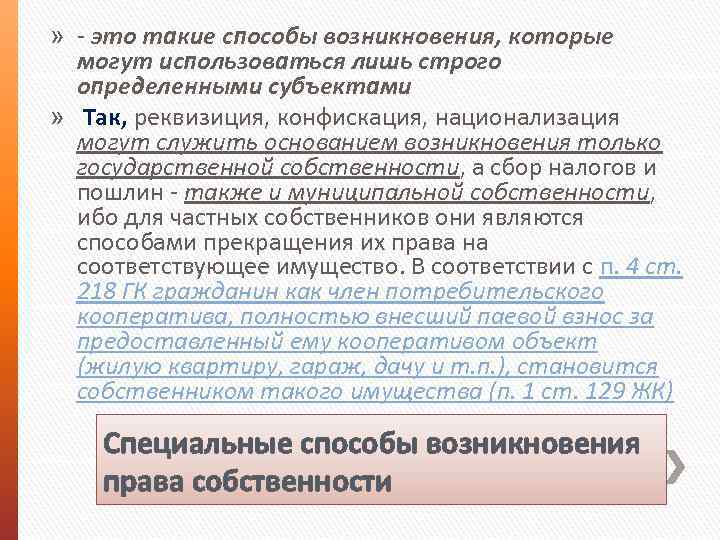 » - это такие способы возникновения, которые могут использоваться лишь строго определенными субъектами

» Так, реквизиция, конфискация, национализация могут служить основанием возникновения только государственной собственности, а сбор налогов и пошлин - также и муниципальной собственности, ибо для частных собственников они являются способами прекращения их права на соответствующее имущество. В соответствии с п. 4 ст. 218 ГК гражданин как член потребительского кооператива, полностью внесший паевой взнос за предоставленный ему кооперативом объект (жилую квартиру, гараж, дачу и т.п.), становится собственником такого имущества (п. 1 ст. 129 ЖК)

Специальные способы возникновения права собственности